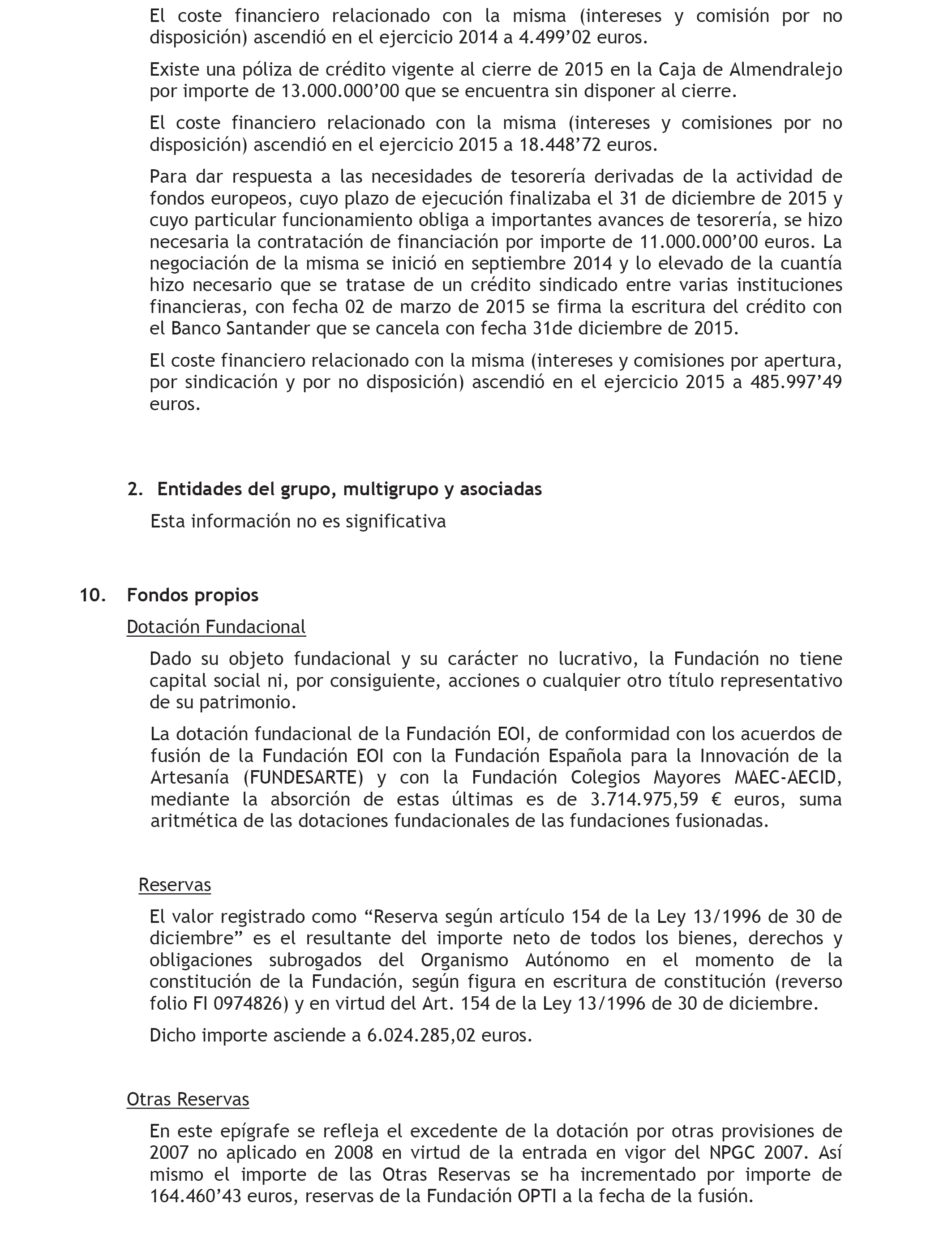 El coste financiero relacionado con la misma (intereses y comisión por no disposición) ascendió en el ejercicio 2014 a 4.499’02 euros.

Existe una póliza de crédito vigente al cierre de 2015 en la Caja de Almendralejo por importe de 13.000.000’00 que se encuentra sin disponer al cierre.

El coste financiero relacionado con la misma (intereses y comisiones por no disposición) ascendió en el ejercicio 2015 a 18.448’72 euros.

Para dar respuesta a las necesidades de tesorería derivadas de la actividad de fondos europeos, cuyo plazo de ejecución finalizaba el 31 de diciembre de 2015 y cuyo particular funcionamiento obliga a importantes avances de tesorería, se hizo necesaria la contratación de financiación por importe de 11.000.000’00 euros. La negociación de la misma se inició en septiembre 2014 y lo elevado de la cuantía hizo necesario que se tratase de un crédito sindicado entre varias instituciones financieras, con fecha 02 de marzo de 2015 se firma la escritura del crédito con el Banco Santander que se cancela con fecha 31de diciembre de 2015.

El coste financiero relacionado con la misma (intereses y comisiones por apertura, por sindicación y por no disposición) ascendió en el ejercicio 2015 a 485.997’49 euros.

2. Entidades del grupo, multigrupo y asociadas

Esta información no es significativa

10. Fondos propios

Dotación Fundacional

Dado su objeto fundacional y su carácter no lucrativo, la Fundación no tiene capital social ni, por consiguiente, acciones o cualquier otro título representativo de su patrimonio.

La dotación fundacional de la Fundación EOI, de conformidad con los acuerdos de fusión de la Fundación EOI con la Fundación Española para la Innovación de la Artesanía (FUNDESARTE) y con la Fundación Colegios Mayores MAEC-AECID, mediante la absorción de estas últimas es de 3.714.975,59 € euros, suma aritmética de las dotaciones fundacionales de las fundaciones fusionadas.

Reservas

El valor registrado como “Reserva según artículo 154 de la Ley 13/1996 de 30 de diciembre” es el resultante del importe neto de todos los bienes, derechos y obligaciones subrogados del Organismo Autónomo en el momento de la constitución de la Fundación, según figura en escritura de constitución (reverso folio FI 0974826) y en virtud del Art. 154 de la Ley 13/1996 de 30 de diciembre.

Dicho importe asciende a 6.024.285,02 euros.

Otras Reservas

En este epígrafe se refleja el excedente de la dotación por otras provisiones de 2007 no aplicado en 2008 en virtud de la entrada en vigor del NPGC 2007. Así mismo el importe de las Otras Reservas se ha incrementado por importe de 164.460’43 euros, reservas de la Fundación OPTI a la fecha de la fusión.